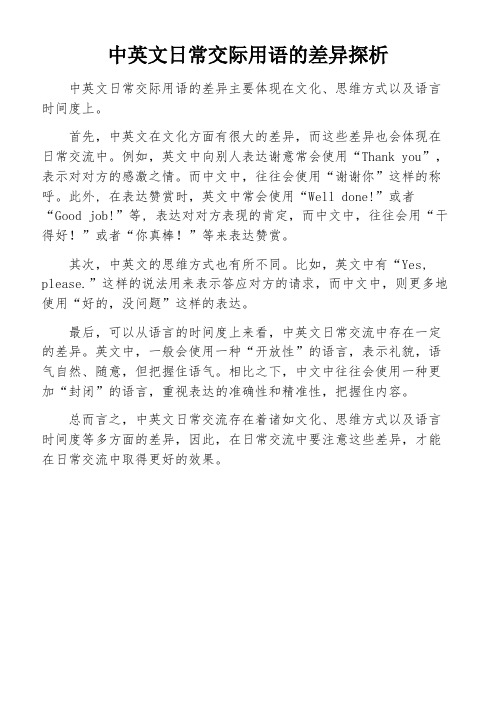 中英文日常交际用语的差异探析

中英文日常交际用语的差异主要体现在文化、思维方式以及语言时间度上。

首先，中英文在文化方面有很大的差异，而这些差异也会体现在日常交流中。例如，英文中向别人表达谢意常会使用“Thank you”，表示对对方的感激之情。而中文中，往往会使用“谢谢你”这样的称呼。此外，在表达赞赏时，英文中常会使用“Well done!”或者“Good job!”等，表达对对方表现的肯定，而中文中，往往会用“干得好！”或者“你真棒！”等来表达赞赏。

其次，中英文的思维方式也有所不同。比如，英文中有“Yes, please.”这样的说法用来表示答应对方的请求，而中文中，则更多地使用“好的，没问题”这样的表达。

最后，可以从语言的时间度上来看，中英文日常交流中存在一定的差异。英文中，一般会使用一种“开放性”的语言，表示礼貌，语气自然、随意，但把握住语气。相比之下，中文中往往会使用一种更加“封闭”的语言，重视表达的准确性和精准性，把握住内容。

总而言之，中英文日常交流存在着诸如文化、思维方式以及语言时间度等多方面的差异，因此，在日常交流中要注意这些差异，才能在日常交流中取得更好的效果。